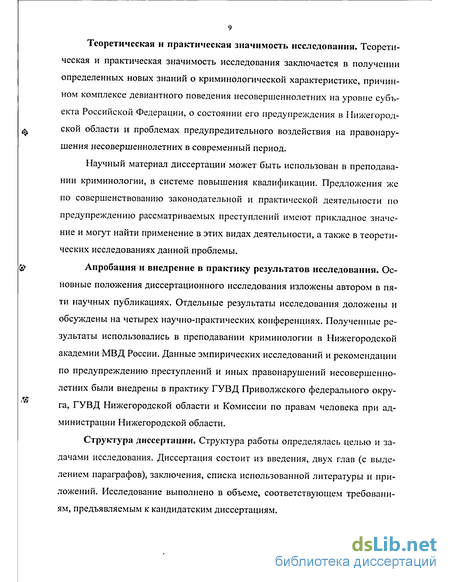 9

Теоретическая и практическая значимость исследования. Теоретическая и практическая значимость исследования заключается в получении определенных новых знаний о криминологической характеристике, причинном комплексе девиантного поведения несовершеннолетних на уровне субъекта Российской Федерации, о состоянии его предупреждения в Нижегородской области и проблемах предупредительного воздействия на правонарушения несовершеннолетних в современный период.

Научный материал диссертации может быть использован в преподавании криминологии, в системе повышения квалификации. Предложения же по совершенствованию законодательной и практической деятельности по предупреждению рассматриваемых преступлений имеют прикладное значение и могут найти применение в этих видах деятельности, а также в теоретических исследованиях данной проблемы.

Апробация и внедрение в практику результатов исследования. Основные положения диссертационного исследования изложены автором в пяти научных публикациях. Отдельные результаты исследования доложены и обсуждены на четырех научно-практических конференциях. Полученные результаты использовались в преподавании криминологии в Нижегородской академии МВД России. Данные эмпирических исследований и рекомендации по предупреждению преступлений и иных правонарушений несовершеннолетних были внедрены в практику ГУВД Приволжского федерального округа, ГУВД Нижегородской области и Комиссии по правам человека при администрации Нижегородской области.

Структура диссертации. Структура работы определялась целью и задачами исследования. Диссертация состоит из введения, двух глав (с выделением параграфов), заключения, списка использованной литературы и приложений. Исследование выполнено в объеме, соответствующем требованиям, предъявляемым к кандидатским диссертациям.

dsLib.net
библиотека диссертаций